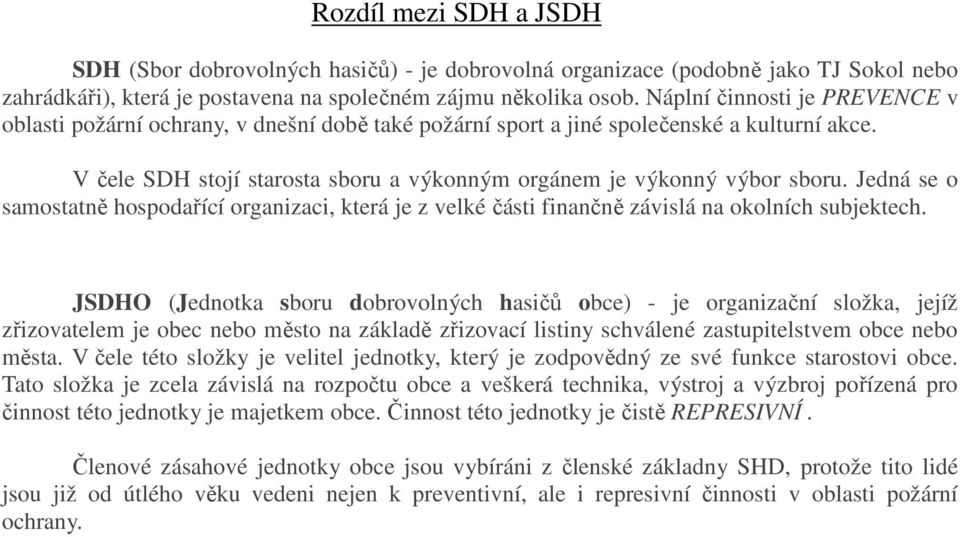 Rozdíl mezi SDH a JSDH

SDH (Sbor dobrovolných hasičů) - je dobrovolná organizace (podobně jako TJ Sokol nebo zahrádkáři), která je postavena na společném zájmu několika osob. Náplní činnosti je PREVENCE v oblasti požární ochrany, v dnešní době také požární sport a jiné společenské a kulturní akce.

V čele SDH stojí starosta sboru a výkonným orgánem je výkonný výbor sboru. Jedná se o samostatně hospodařící organizaci, která je z velké části finančně závislá na okolních subjektech.

JSDHO (Jednotka sboru dobrovolných hasičů obce) - je organizační složka, jejíž zřizovatelem je obec nebo město na základě zřizovací listiny schválené zastupitelstvem obce nebo města. V čele této složky je velitel jednotky, který je zodpovědný ze své funkce starostovi obce. Tato složka je zcela závislá na rozpočtu obce a veškerá technika, výstroj a výzbroj pořízená pro činnost této jednotky je majetkem obce. Činnost této jednotky je čistě REPRESIVNÍ .

Členové zásahové jednotky obce jsou vybíráni z členské základny SHD, protože tito lidé jsou již od útlého věku vedeni nejen k preventivní, ale i represivní činnosti v oblasti požární ochrany.